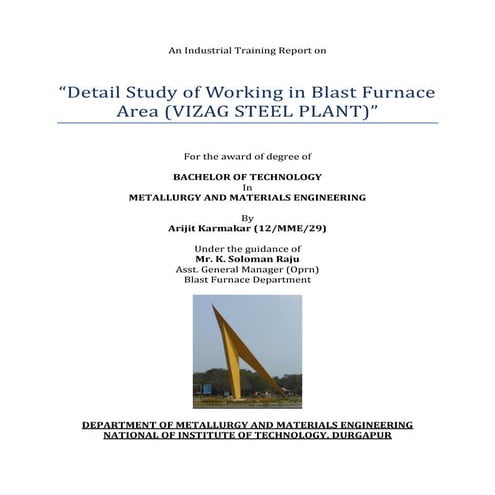 An Industrial Training Report on

"Detail Study of Working in Blast Furnace Area (VIZAG STEEL PLANT)"

For the award of degree of

BACHELOR OF TECHNOLOGY
In
METALLURGY AND MATERIALS ENGINEERING

By
Arijit Karmakar (12/MME/29)

Under the guidance of
Mr. K. Soloman Raju
Asst. General Manager (Oprn)
Blast Furnace Department

DEPARTMENT OF METALLURGY AND MATERIALS ENGINEERING
NATIONAL OF INSTITUTE OF TECHNOLOGY, DURGAPUR